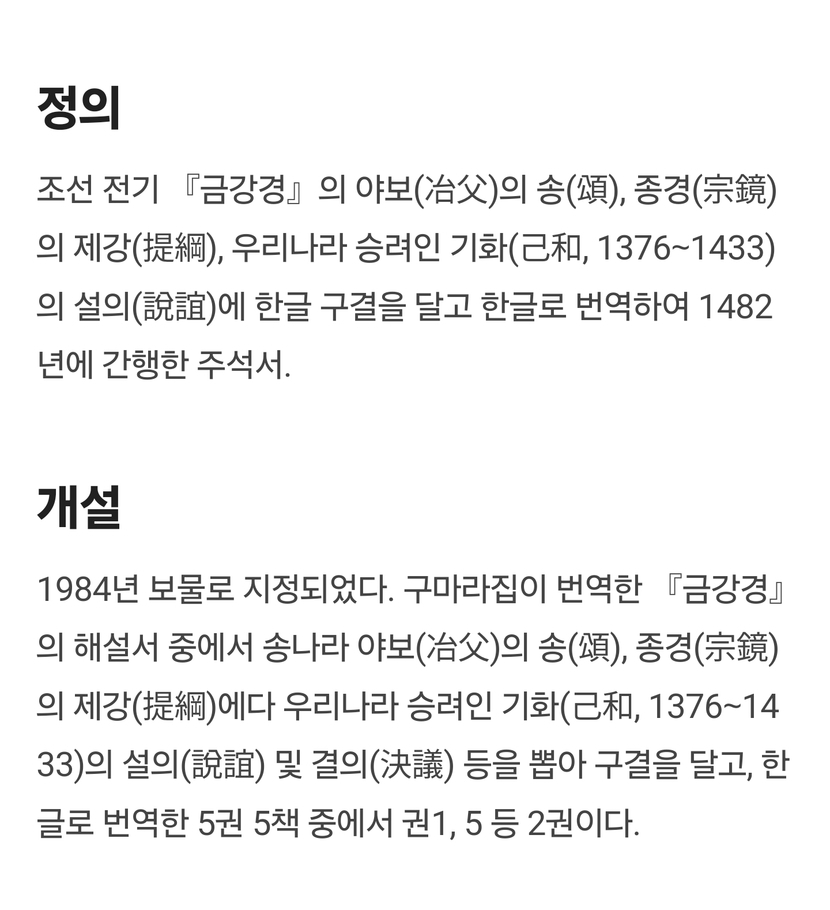 정의

조선 전기 『금강경』의 야보(冶父)의 송(頌), 종경(宗鏡)의 제강(提綱), 우리나라 승려인 기화(己和, 1376~1433)의 설의(說誼)에 한글 구결을 달고 한글로 번역하여 1482년에 간행한 주석서.

개설

1984년 보물로 지정되었다. 구마라집이 번역한 『금강경』의 해설서 중에서 송나라 야보(冶父)의 송(頌), 종경(宗鏡)의 제강(提綱)에다 우리나라 승려인 기화(己和, 1376~1433)의 설의(說誼) 및 결의(決議) 등을 뽑아 구결을 달고, 한글로 번역한 5권 5책 중에서 권1, 5 등 2권이다.